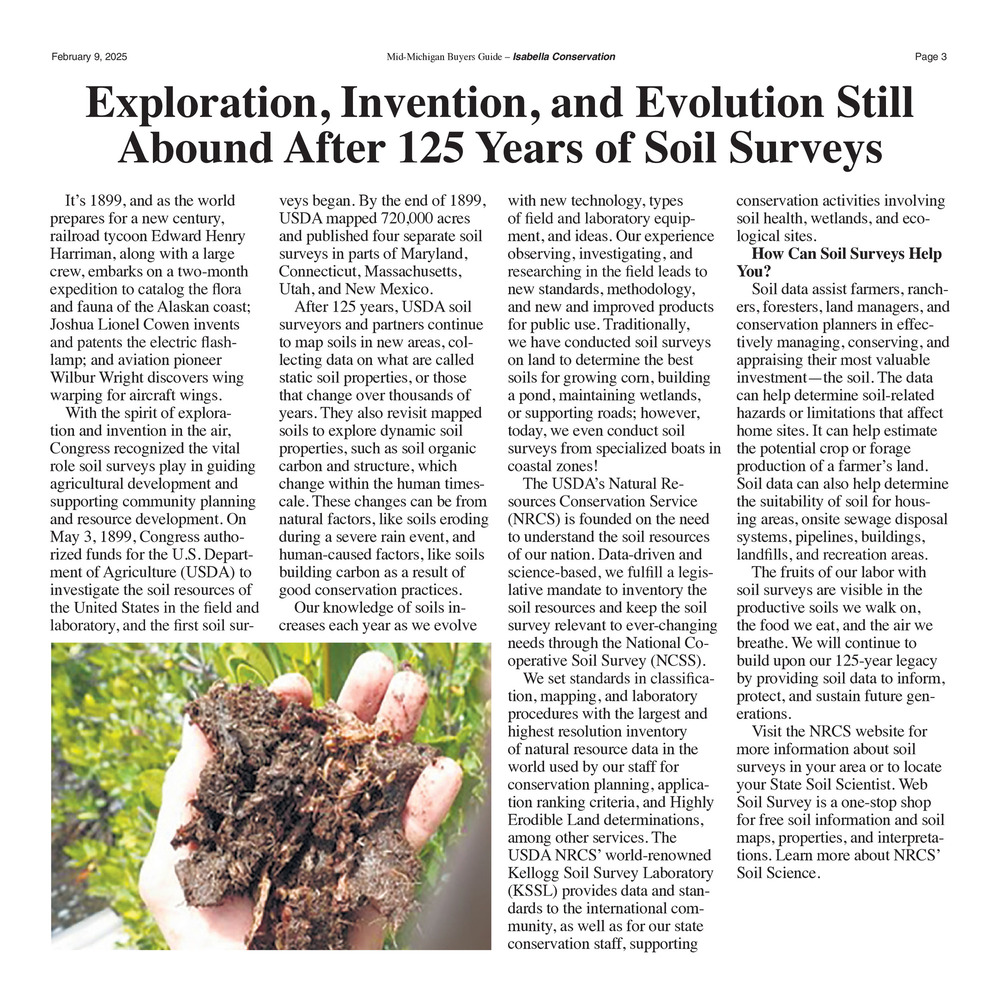 February 9, 2025

Mid-Michigan Buyers Guide – Isabella Conservation

Page 3

Exploration, Invention, and Evolution Still Abound After 125 Years of Soil Surveys

It's 1899, and as the world prepares for a new century, railroad tycoon Edward Henry Harriman, along with a large crew, embarks on a two-month expedition to catalog the flora and fauna of the Alaskan coast; Joshua Lionel Cowen invents and patents the electric flashlamp; and aviation pioneer Wilbur Wright discovers wing warping for aircraft wings.

With the spirit of exploration and invention in the air, Congress recognized the vital role soil surveys play in guiding agricultural development and supporting community planning and resource development. On May 3, 1899, Congress authorized funds for the U.S. Department of Agriculture (USDA) to investigate the soil resources of the United States in the field and laboratory, and the first soil surveys began. By the end of 1899, USDA mapped 720,000 acres and published four separate soil surveys in parts of Maryland, Connecticut, Massachusetts, Utah, and New Mexico.

After 125 years, USDA soil surveyors and partners continue to map soils in new areas, collecting data on what are called static soil properties, or those that change over thousands of years. They also revisit mapped soils to explore dynamic soil properties, such as soil organic carbon and structure, which change within the human timescale. These changes can be from natural factors, like soils eroding during a severe rain event, and human-caused factors, like soils building carbon as a result of good conservation practices.

Our knowledge of soils increases each year as we evolve with new technology, types of field and laboratory equipment, and ideas. Our experience observing, investigating, and researching in the field leads to new standards, methodology, and new and improved products for public use. Traditionally, we have conducted soil surveys on land to determine the best soils for growing corn, building a pond, maintaining wetlands, or supporting roads; however, today, we even conduct soil surveys from specialized boats in coastal zones!

The USDA's Natural Resources Conservation Service (NRCS) is founded on the need to understand the soil resources of our nation. Data-driven and science-based, we fulfill a legislative mandate to inventory the soil resources and keep the soil survey relevant to ever-changing needs through the National Cooperative Soil Survey (NCSS).

We set standards in classification, mapping, and laboratory procedures with the largest and highest resolution inventory of natural resource data in the world used by our staff for conservation planning, application ranking criteria, and Highly Erodible Land determinations, among other services. The USDA NRCS' world-renowned Kellogg Soil Survey Laboratory (KSSL) provides data and standards to the international community, as well as for our state conservation staff, supporting conservation activities involving soil health, wetlands, and ecological sites.

How Can Soil Surveys Help You?

Soil data assist farmers, ranchers, foresters, land managers, and conservation planners in effectively managing, conserving, and appraising their most valuable investment—the soil. The data can help determine soil-related hazards or limitations that affect home sites. It can help estimate the potential crop or forage production of a farmer's land. Soil data can also help determine the suitability of soil for housing areas, onsite sewage disposal systems, pipelines, buildings, landfills, and recreation areas.

The fruits of our labor with soil surveys are visible in the productive soils we walk on, the food we eat, and the air we breathe. We will continue to build upon our 125-year legacy by providing soil data to inform, protect, and sustain future generations.

Visit the NRCS website for more information about soil surveys in your area or to locate your State Soil Scientist. Web Soil Survey is a one-stop shop for free soil information and soil maps, properties, and interpretations. Learn more about NRCS' Soil Science.